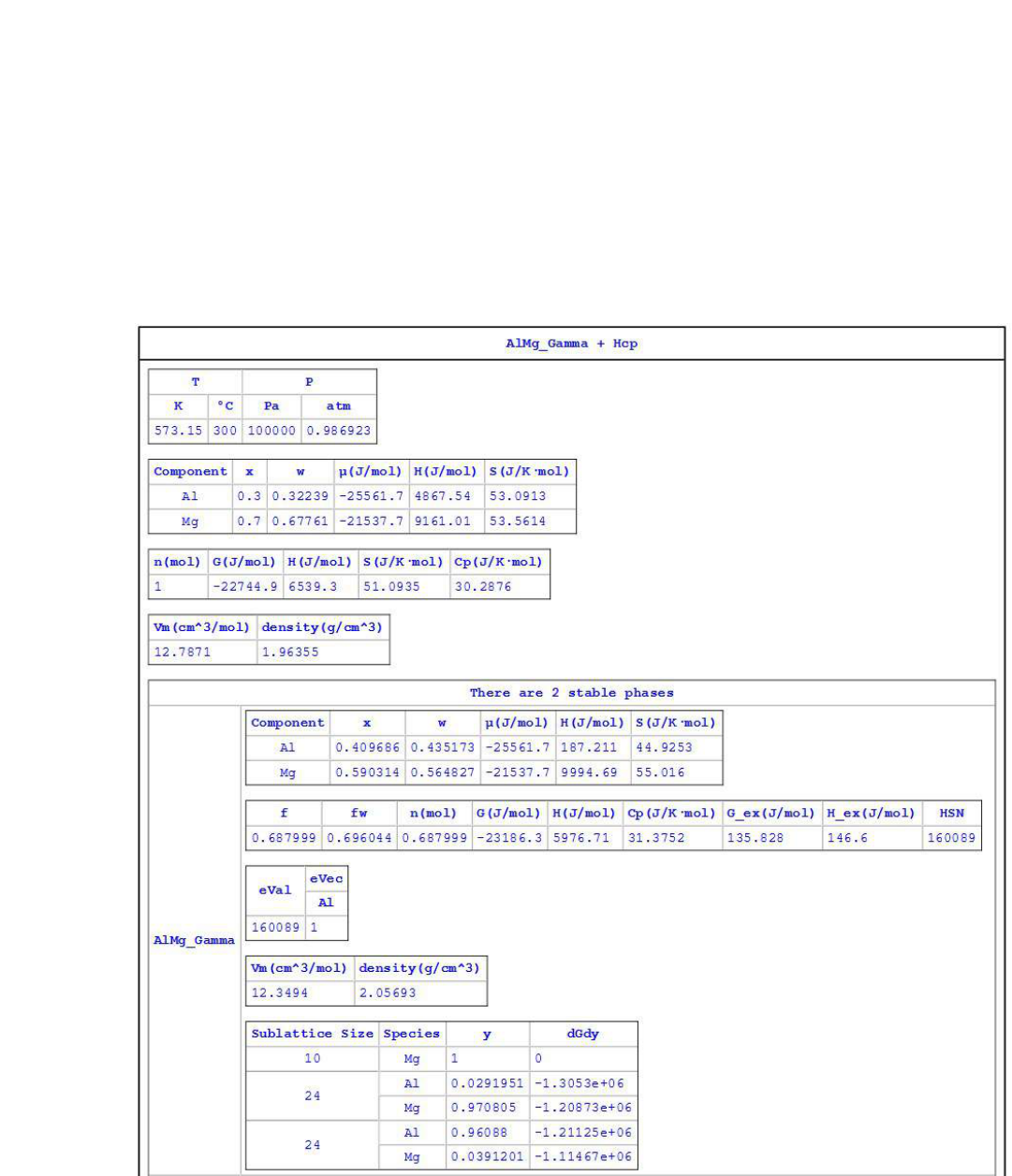 AlMg_Gamma + Hcp

| T | | P | |
|---|---|---|---|
| K | °C | Pa | atm |
| 573.15 | 300 | 100000 | 0.986923 |

| Component | x | w | μ(J/mol) | H(J/mol) | S(J/K·mol) |
|---|---|---|---|---|---|
| Al | 0.3 | 0.32239 | -25561.7 | 4867.54 | 53.0913 |
| Mg | 0.7 | 0.67761 | -21537.7 | 9161.01 | 53.5614 |

| n(mol) | G(J/mol) | H(J/mol) | S(J/K·mol) | Cp(J/K·mol) |
|---|---|---|---|---|
| 1 | -22744.9 | 6539.3 | 51.0935 | 30.2876 |

| Vm(cm^3/mol) | density(g/cm^3) |
|---|---|
| 12.7871 | 1.96355 |

There are 2 stable phases

AlMg_Gamma

| Component | x | w | μ(J/mol) | H(J/mol) | S(J/K·mol) |
|---|---|---|---|---|---|
| Al | 0.409686 | 0.435173 | -25561.7 | 187.211 | 44.9253 |
| Mg | 0.590314 | 0.564827 | -21537.7 | 9994.69 | 55.016 |

| f | fw | n(mol) | G(J/mol) | H(J/mol) | Cp(J/K·mol) | G_ex(J/mol) | H_ex(J/mol) | HSN |
|---|---|---|---|---|---|---|---|---|
| 0.687999 | 0.696044 | 0.687999 | -23186.3 | 5976.71 | 31.3752 | 135.828 | 146.6 | 160089 |

| eVal | eVec |
|---|---|
| | Al |
| 160089 | 1 |

| Vm(cm^3/mol) | density(g/cm^3) |
|---|---|
| 12.3494 | 2.05693 |

| Sublattice Size | Species | y | dGdy |
|---|---|---|---|
| 10 | Mg | 1 | 0 |
| 24 | Al | 0.0291951 | -1.3053e+06 |
| | Mg | 0.970805 | -1.20873e+06 |
| 24 | Al | 0.96088 | -1.21125e+06 |
| | Mg | 0.0391201 | -1.11467e+06 |